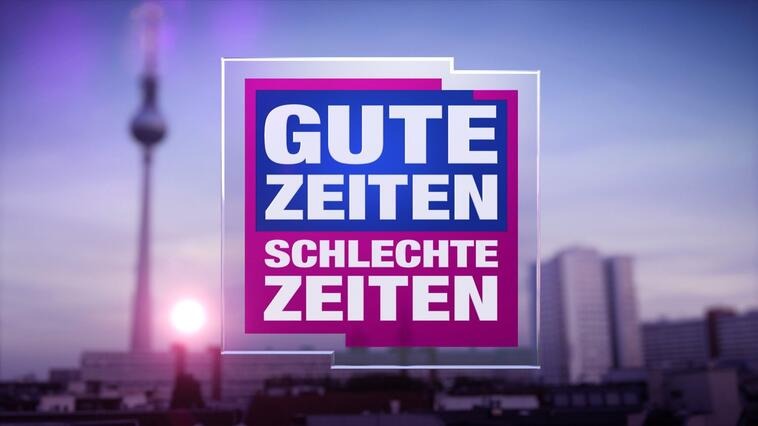 GUTE ZEITEN
SCHLECHTE ZEITEN